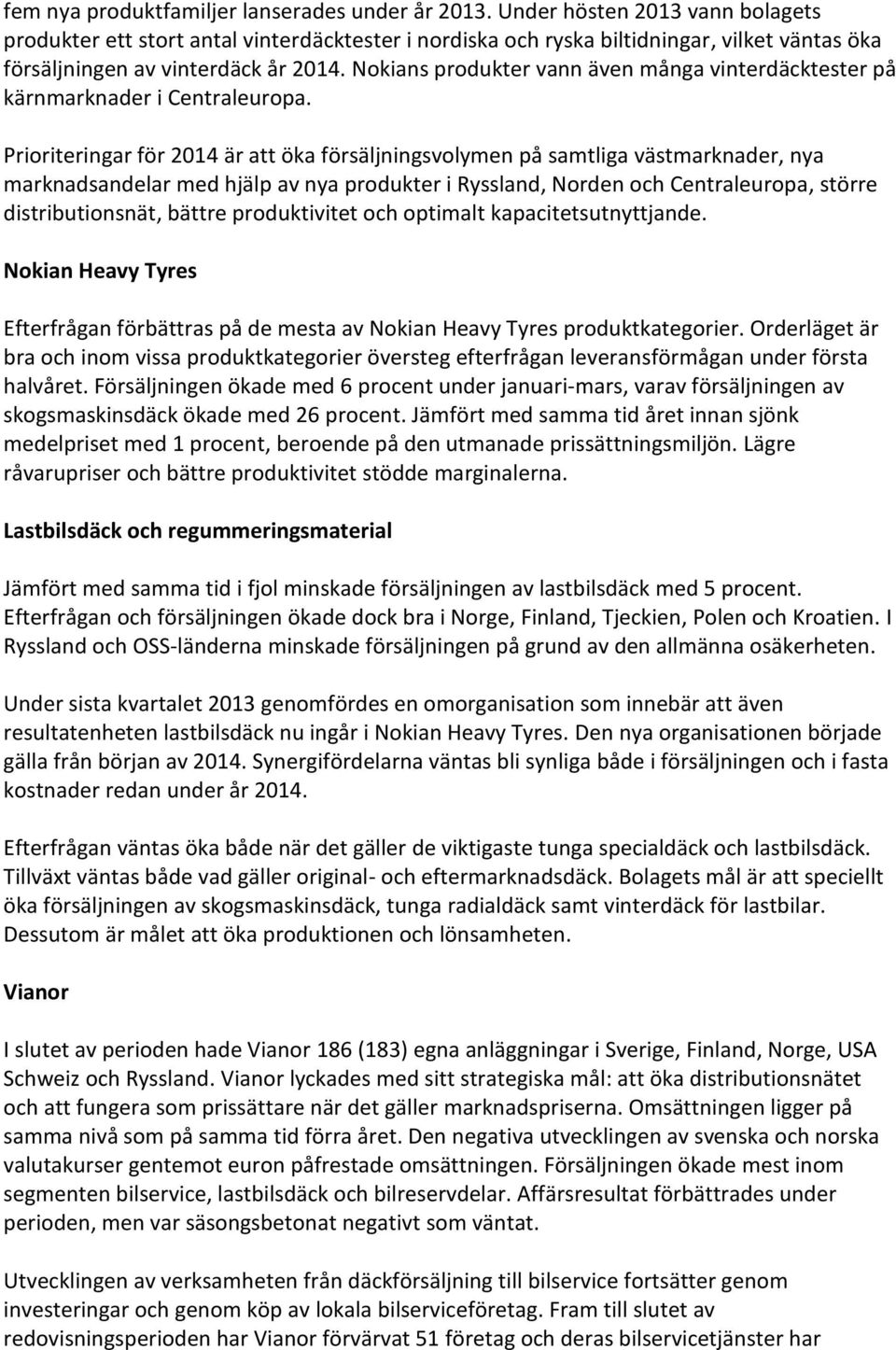 fem nya produktfamiljer lanserades under år 2013. Under hösten 2013 vann bolagets produkter ett stort antal vinterdäcktester i nordiska och ryska biltidningar, vilket väntas öka försäljningen av vinterdäck år 2014. Nokians produkter vann även många vinterdäcktester på kärnmarknader i Centraleuropa.

Prioriteringar för 2014 är att öka försäljningsvolymen på samtliga västmarknader, nya marknadsandelar med hjälp av nya produkter i Ryssland, Norden och Centraleuropa, större distributionsnät, bättre produktivitet och optimalt kapacitetsutnyttjande.

Nokian Heavy Tyres

Efterfrågan förbättras på de mesta av Nokian Heavy Tyres produktkategorier. Orderläget är bra och inom vissa produktkategorier översteg efterfrågan leveransförmågan under första halvåret. Försäljningen ökade med 6 procent under januari-mars, varav försäljningen av skogsmaskinsdäck ökade med 26 procent. Jämfört med samma tid året innan sjönk medelpriset med 1 procent, beroende på den utmanade prissättningsmiljön. Lägre råvarupriser och bättre produktivitet stödde marginalerna.

Lastbilsdäck och regummeringsmaterial

Jämfört med samma tid i fjol minskade försäljningen av lastbilsdäck med 5 procent. Efterfrågan och försäljningen ökade dock bra i Norge, Finland, Tjeckien, Polen och Kroatien. I Ryssland och OSS-länderna minskade försäljningen på grund av den allmänna osäkerheten.

Under sista kvartalet 2013 genomfördes en omorganisation som innebär att även resultatenheten lastbilsdäck nu ingår i Nokian Heavy Tyres. Den nya organisationen började gälla från början av 2014. Synergifördelarna väntas bli synliga både i försäljningen och i fasta kostnader redan under år 2014.

Efterfrågan väntas öka både när det gäller de viktigaste tunga specialdäck och lastbilsdäck. Tillväxt väntas både vad gäller original- och eftermarknadsdäck. Bolagets mål är att speciellt öka försäljningen av skogsmaskinsdäck, tunga radialdäck samt vinterdäck för lastbilar. Dessutom är målet att öka produktionen och lönsamheten.

Vianor

I slutet av perioden hade Vianor 186 (183) egna anläggningar i Sverige, Finland, Norge, USA Schweiz och Ryssland. Vianor lyckades med sitt strategiska mål: att öka distributionsnätet och att fungera som prissättare när det gäller marknadspriserna. Omsättningen ligger på samma nivå som på samma tid förra året. Den negativa utvecklingen av svenska och norska valutakurser gentemot euron påfrestade omsättningen. Försäljningen ökade mest inom segmenten bilservice, lastbilsdäck och bilreservdelar. Affärsresultat förbättrades under perioden, men var säsongsbetonat negativt som väntat.

Utvecklingen av verksamheten från däckförsäljning till bilservice fortsätter genom investeringar och genom köp av lokala bilserviceföretag. Fram till slutet av redovisningsperioden har Vianor förvärvat 51 företag och deras bilservicetjänster har